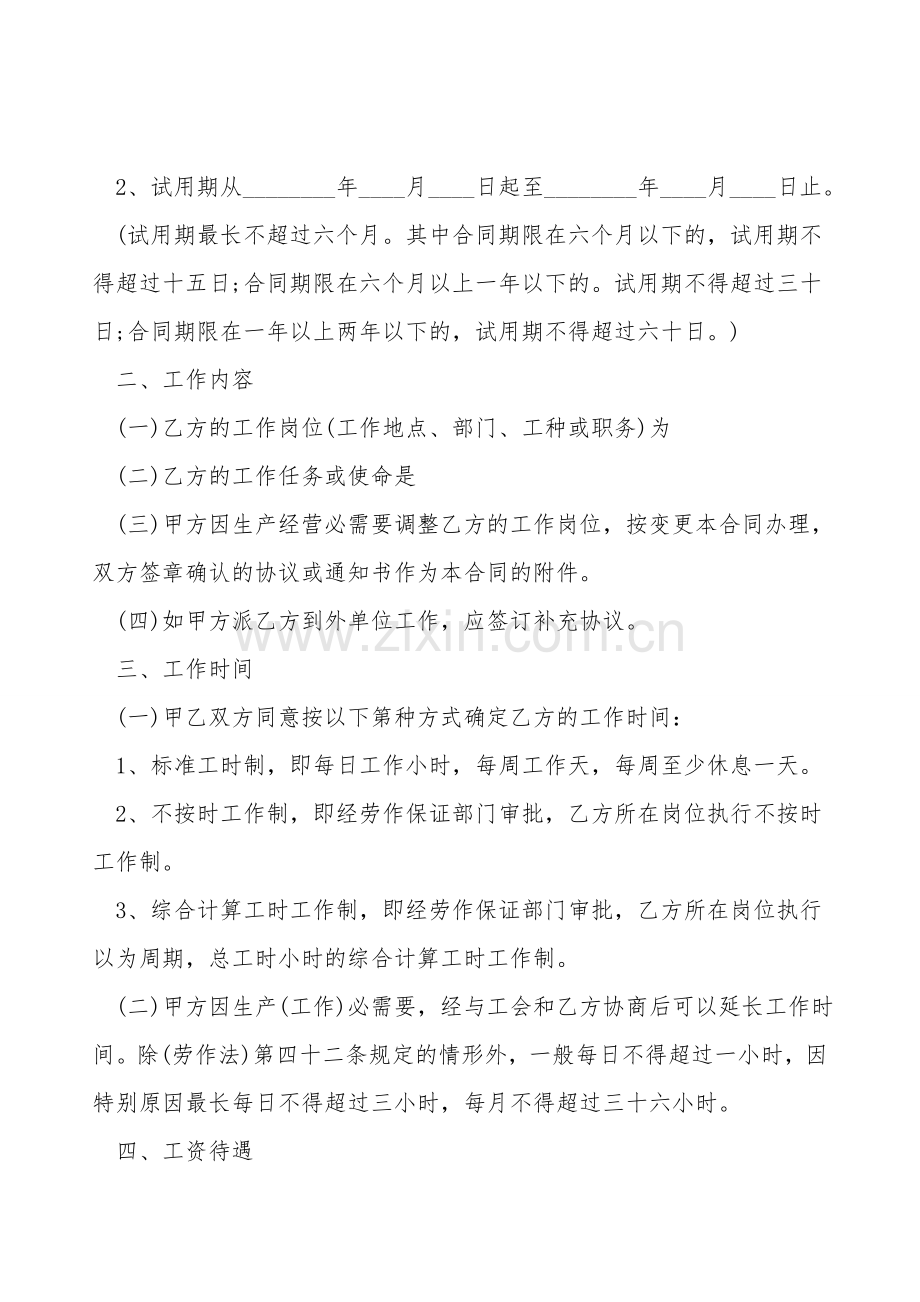 2、试用期从____年____月____日起至____年____月____日止。

(试用期最长不超过六个月。其中合同期限在六个月以下的，试用期不得超过十五日;合同期限在六个月以上一年以下的。试用期不得超过三十日;合同期限在一年以上两年以下的，试用期不得超过六十日。)

二、工作内容

(一)乙方的工作岗位(工作地点、部门、工种或职务)为

(二)乙方的工作任务或使命是

(三)甲方因生产经营必需要调整乙方的工作岗位，按变更本合同办理，双方签章确认的协议或通知书作为本合同的附件。

(四)如甲方派乙方到外单位工作，应签订补充协议。

三、工作时间

(一)甲乙双方同意按以下第种方式确定乙方的工作时间：

1、标准工时制，即每日工作小时，每周工作天，每周至少休息一天。

2、不按时工作制，即经劳作保证部门审批，乙方所在岗位执行不按时工作制。

3、综合计算工时工作制，即经劳作保证部门审批，乙方所在岗位执行以为周期，总工时小时的综合计算工时工作制。

(二)甲方因生产(工作)必需要，经与工会和乙方协商后可以延长工作时间。除(劳作法)第四十二条规定的情形外，一般每日不得超过一小时，因特别原因最长每日不得超过三小时，每月不得超过三十六小时。

四、工资待遇

www.zixin.com.cn